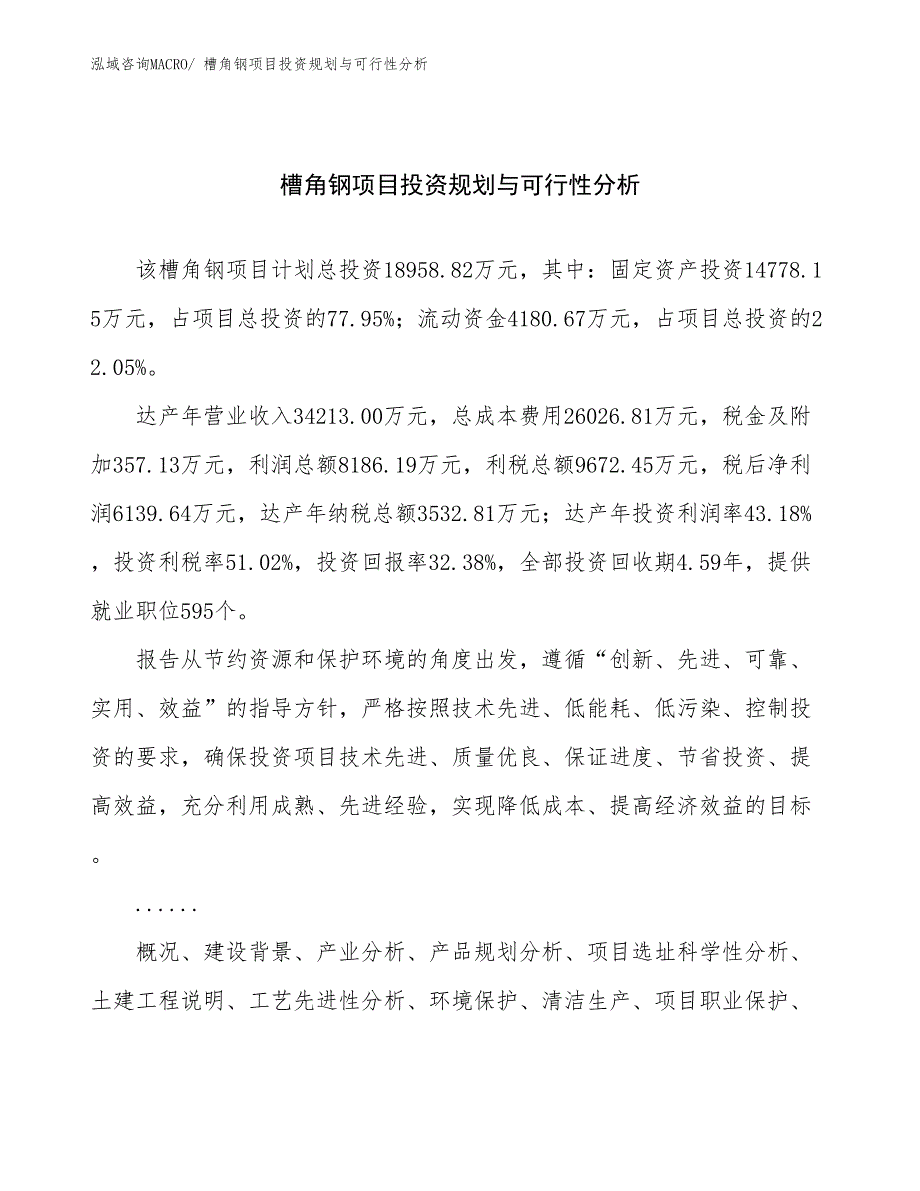 泓域咨询MACRO/ 槽角钢项目投资规划与可行性分析

槽角钢项目投资规划与可行性分析

该槽角钢项目计划总投资18958.82万元，其中：固定资产投资14778.15万元，占项目总投资的77.95%；流动资金4180.67万元，占项目总投资的22.05%。

达产年营业收入34213.00万元，总成本费用26026.81万元，税金及附加357.13万元，利润总额8186.19万元，利税总额9672.45万元，税后净利润6139.64万元，达产年纳税总额3532.81万元；达产年投资利润率43.18%，投资利税率51.02%，投资回报率32.38%，全部投资回收期4.59年，提供就业职位595个。

报告从节约资源和保护环境的角度出发，遵循“创新、先进、可靠、实用、效益”的指导方针，严格按照技术先进、低能耗、低污染、控制投资的要求，确保投资项目技术先进、质量优良、保证进度、节省投资、提高效益，充分利用成熟、先进经验，实现降低成本、提高经济效益的目标。

......

概况、建设背景、产业分析、产品规划分析、项目选址科学性分析、土建工程说明、工艺先进性分析、环境保护、清洁生产、项目职业保护、